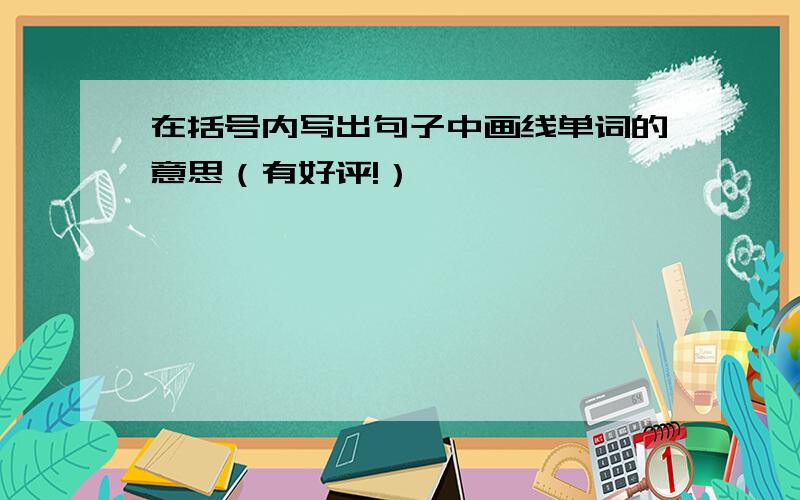 在括号内写出句子中画线单词的意思（有好评!）